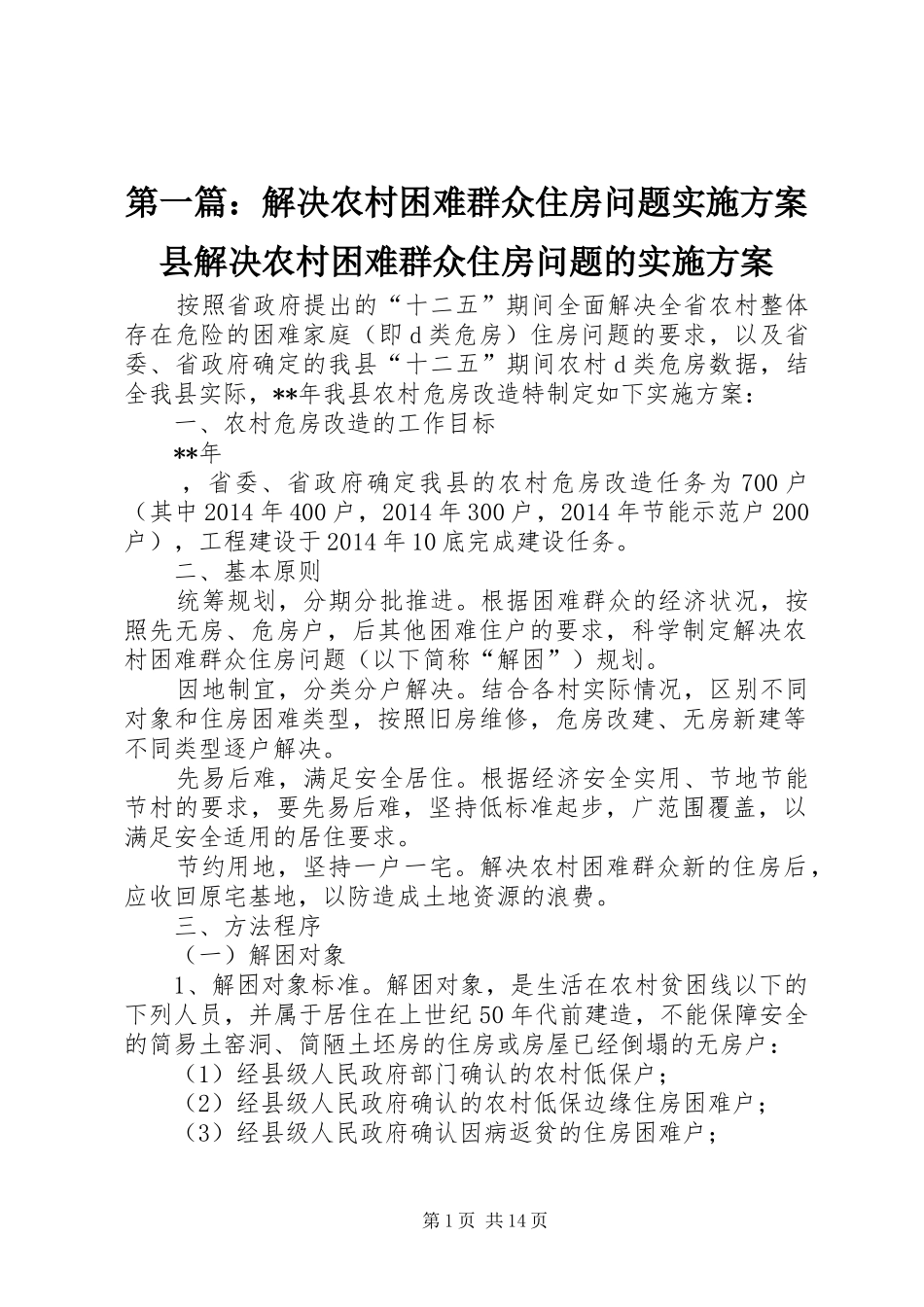 第一篇：解决农村困难群众住房问题实施方案

县解决农村困难群众住房问题的实施方案

按照省政府提出的“十二五”期间全面解决全省农村整体存在危险的困难家庭（即d类危房）住房问题的要求，以及省委、省政府确定的我县“十二五”期间农村d类危房数据，结全我县实际，**年我县农村危房改造特制定如下实施方案：

一、农村危房改造的工作目标

**年

，省委、省政府确定我县的农村危房改造任务为700户（其中2014年400户，2014年300户，2014年节能示范户200户），工程建设于2014年10底完成建设任务。

二、基本原则

统筹规划，分期分批推进。根据困难群众的经济状况，按照先无房、危房户，后其他困难住户的要求，科学制定解决农村困难群众住房问题（以下简称“解困”）规划。

因地制宜，分类分户解决。结合各村实际情况，区别不同对象和住房困难类型，按照旧房维修，危房改建、无房新建等不同类型逐户解决。

先易后难，满足安全居住。根据经济安全实用、节地节能节村的要求，要先易后难，坚持低标准起步，广范围覆盖，以满足安全适用的居住要求。

节约用地，坚持一户一宅。解决农村困难群众新的住房后，应收回原宅基地，以防造成土地资源的浪费。

三、方法程序

（一）解困对象

1、解困对象标准。解困对象，是生活在农村贫困线以下的下列人员，并属于居住在上世纪50年代前建造，不能保障安全的简易土窑洞、简陋土坯房的住房或房屋已经倒塌的无房户：

（1）经县级人民政府部门确认的农村低保户；

（2）经县级人民政府确认的农村低保边缘住房困难户；

（3）经县级人民政府确认因病返贫的住房困难户；

第1页 共14页